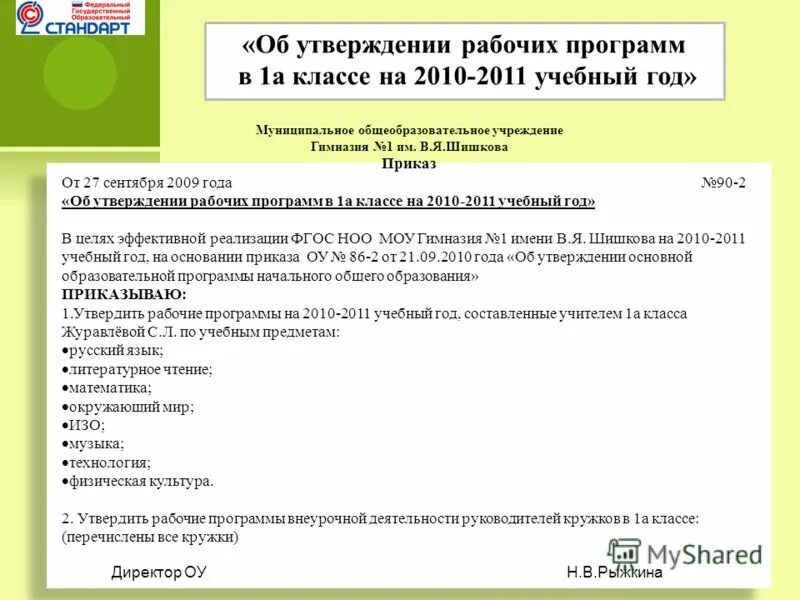 Федеральный Государственный Образовательный
СТАНДАРТ

«Об утверждении рабочих программ в 1а классе на 2010-2011 учебный год»

Муниципальное общеобразовательное учреждение
Гимназия №1 им. В.Я.Шишкова
Приказ

От 27 сентября 2009 года №90-2
«Об утверждении рабочих программ в 1а классе на 2010-2011 учебный год»

В целях эффективной реализации ФГОС НОО МОУ Гимназия №1 имени В.Я. Шишкова на 2010-2011 учебный год, на основании приказа ОУ № 86-2 от 21.09.2010 года «Об утверждении основной образовательной программы начального общего образования»
ПРИКАЗЫВАЮ:
1.Утвердить рабочие программы на 2010-2011 учебный год, составленные учителем 1а класса Журавлёвой С.Л. по учебным предметам:
•русский язык;
•литературное чтение;
•математика;
•окружающий мир;
•ИЗО;
•музыка;
•технология;
•физическая культура.

2. Утвердить рабочие программы внеурочной деятельности руководителей кружков в 1а классе: (перечислены все кружки)

Директор ОУ Н.В.Рыжкина

MyShared